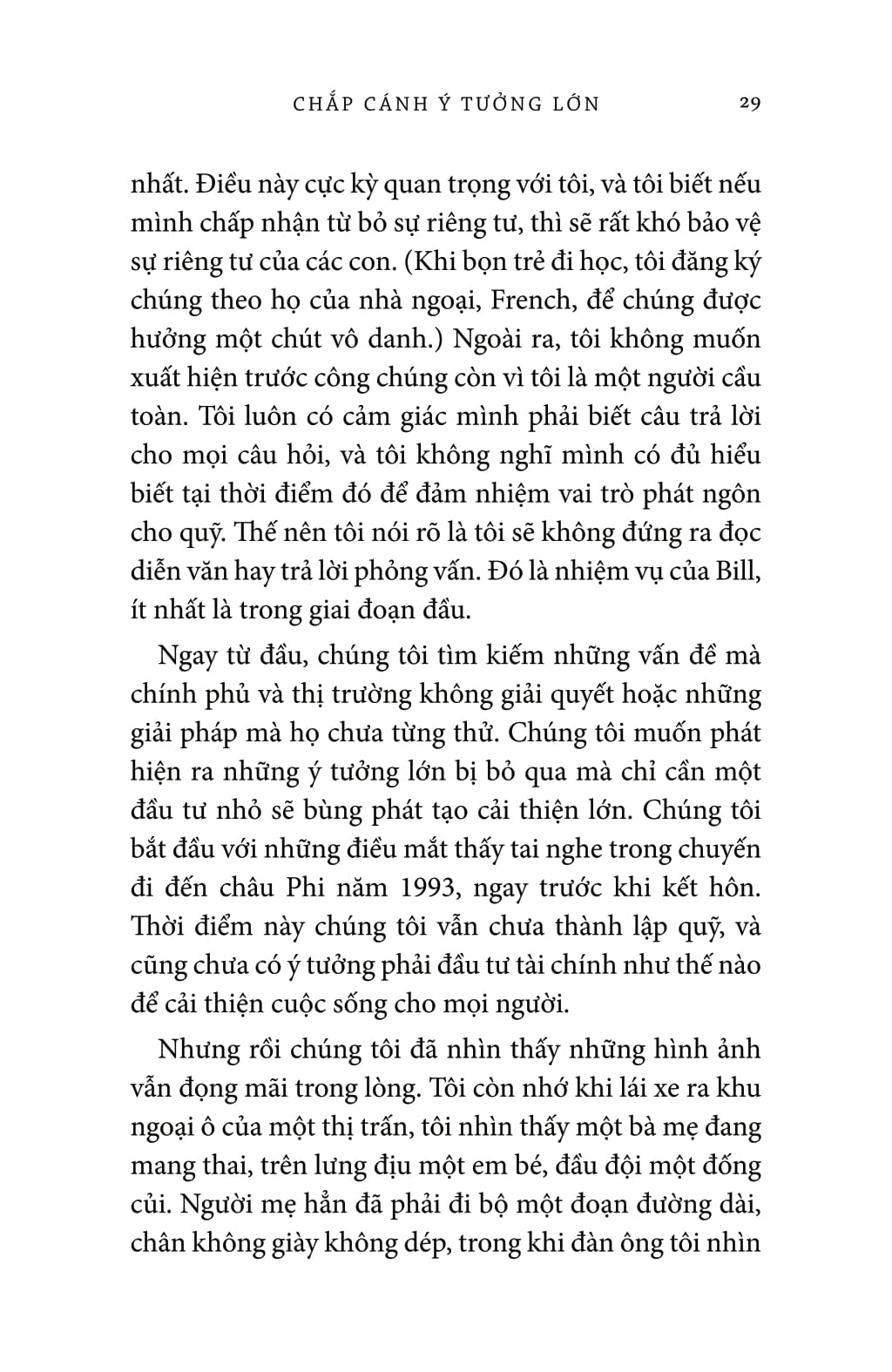 CHẮP CÁNH Ý TƯỞNG LỚN 29

nhất. Điều này cực kỳ quan trọng với tôi, và tôi biết nếu mình chấp nhận từ bỏ sự riêng tư, thì sẽ rất khó bảo vệ sự riêng tư của các con. (Khi bọn trẻ đi học, tôi đăng ký chúng theo họ của nhà ngoại, French, để chúng được hưởng một chút vô danh.) Ngoài ra, tôi không muốn xuất hiện trước công chúng còn vì tôi là một người cầu toàn. Tôi luôn có cảm giác mình phải biết câu trả lời cho mọi câu hỏi, và tôi không nghĩ mình có đủ hiểu biết tại thời điểm đó để đảm nhiệm vai trò phát ngôn cho quỹ. Thế nên tôi nói rõ là tôi sẽ không đứng ra đọc diễn văn hay trả lời phỏng vấn. Đó là nhiệm vụ của Bill, ít nhất là trong giai đoạn đầu.

Ngay từ đầu, chúng tôi tìm kiếm những vấn đề mà chính phủ và thị trường không giải quyết hoặc những giải pháp mà họ chưa từng thử. Chúng tôi muốn phát hiện ra những ý tưởng lớn bị bỏ qua mà chỉ cần một đầu tư nhỏ sẽ bùng phát tạo cải thiện lớn. Chúng tôi bắt đầu với những điều mắt thấy tai nghe trong chuyến đi đến châu Phi năm 1993, ngay trước khi kết hôn. Thời điểm này chúng tôi vẫn chưa thành lập quỹ, và cũng chưa có ý tưởng phải đầu tư tài chính như thế nào để cải thiện cuộc sống cho mọi người.

Nhưng rồi chúng tôi đã nhìn thấy những hình ảnh vẫn đọng mãi trong lòng. Tôi còn nhớ khi lái xe ra khu ngoại ô của một thị trấn, tôi nhìn thấy một bà mẹ đang mang thai, trên lưng địu một em bé, đầu đội một đống củi. Người mẹ hẳn đã phải đi bộ một đoạn đường dài, chân không giày không dép, trong khi đàn ông tôi nhìn